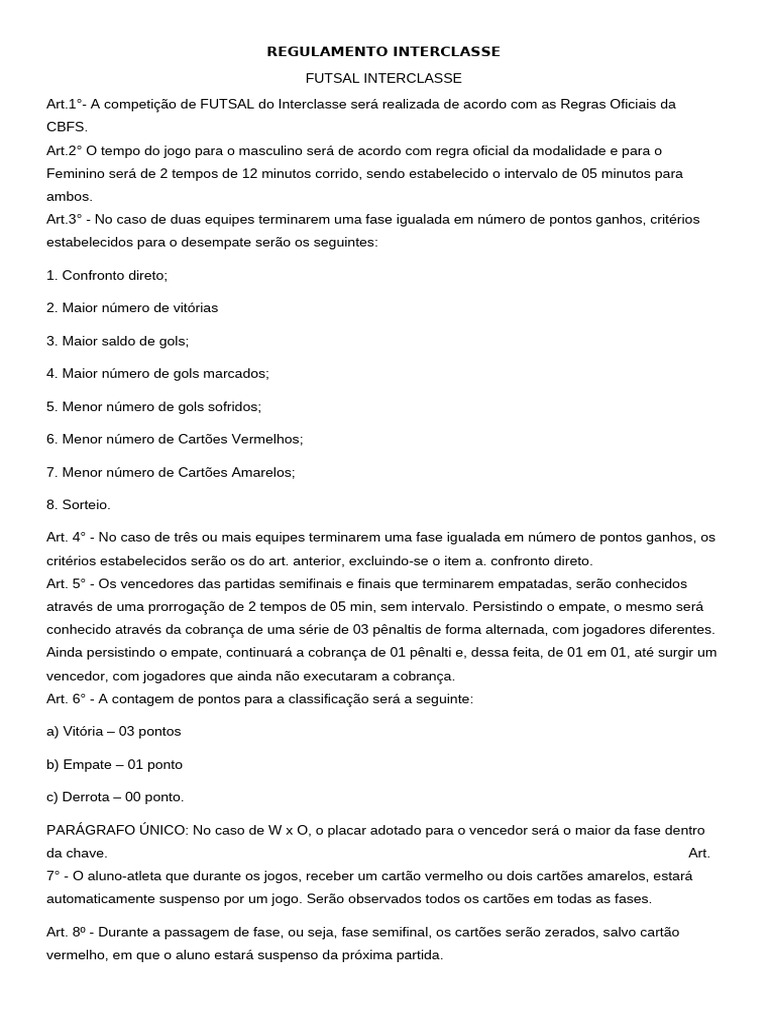 REGULAMENTO INTERCLASSE

FUTSAL INTERCLASSE

Art.1°- A competição de FUTSAL do Interclasse será realizada de acordo com as Regras Oficiais da CBFS.
Art.2° O tempo do jogo para o masculino será de acordo com regra oficial da modalidade e para o Feminino será de 2 tempos de 12 minutos corrido, sendo estabelecido o intervalo de 05 minutos para ambos.
Art.3° - No caso de duas equipes terminarem uma fase igualada em número de pontos ganhos, critérios estabelecidos para o desempate serão os seguintes:

1. Confronto direto;

2. Maior número de vitórias

3. Maior saldo de gols;

4. Maior número de gols marcados;

5. Menor número de gols sofridos;

6. Menor número de Cartões Vermelhos;

7. Menor número de Cartões Amarelos;

8. Sorteio.

Art. 4° - No caso de três ou mais equipes terminarem uma fase igualada em número de pontos ganhos, os critérios estabelecidos serão os do art. anterior, excluindo-se o item a. confronto direto.
Art. 5° - Os vencedores das partidas semifinais e finais que terminarem empatadas, serão conhecidos através de uma prorrogação de 2 tempos de 05 min, sem intervalo. Persistindo o empate, o mesmo será conhecido através da cobrança de uma série de 03 pênaltis de forma alternada, com jogadores diferentes. Ainda persistindo o empate, continuará a cobrança de 01 pênalti e, dessa feita, de 01 em 01, até surgir um vencedor, com jogadores que ainda não executaram a cobrança.
Art. 6° - A contagem de pontos para a classificação será a seguinte:

a) Vitória – 03 pontos

b) Empate – 01 ponto

c) Derrota – 00 ponto.

PARÁGRAFO ÚNICO: No caso de W x O, o placar adotado para o vencedor será o maior da fase dentro da chave. Art. 7° - O aluno-atleta que durante os jogos, receber um cartão vermelho ou dois cartões amarelos, estará automaticamente suspenso por um jogo. Serão observados todos os cartões em todas as fases.

Art. 8º - Durante a passagem de fase, ou seja, fase semifinal, os cartões serão zerados, salvo cartão vermelho, em que o aluno estará suspenso da próxima partida.